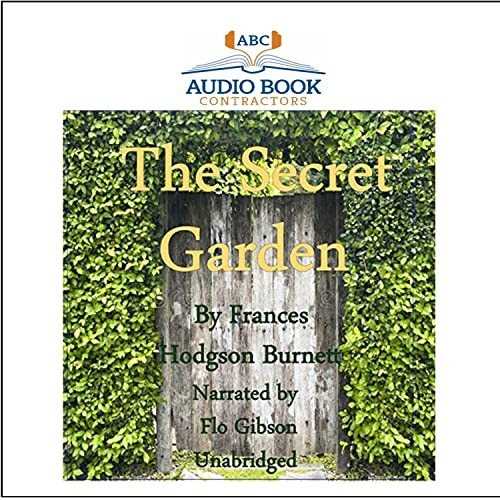 ABC
AUDIO BOOK
CONTRACTORS

The Secret Garden

By Frances Hodgson Burnett

Narrated by Flo Gibson

Unabridged